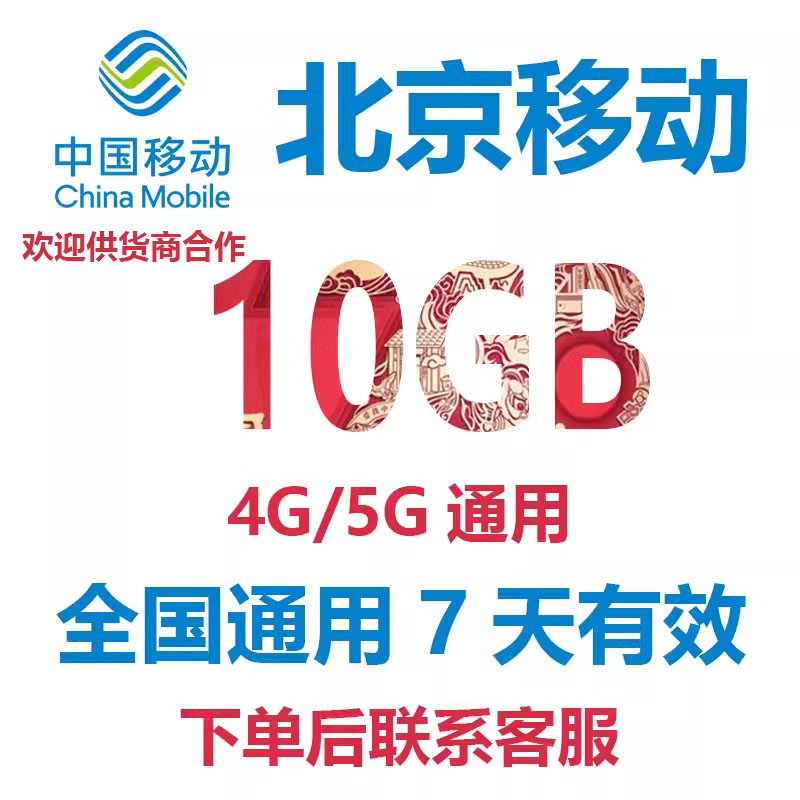 中国移动
China Mobile

北京移动

欢迎供货商合作

10GB

4G/5G 通用

全国通用 7 天有效

下单后联系客服